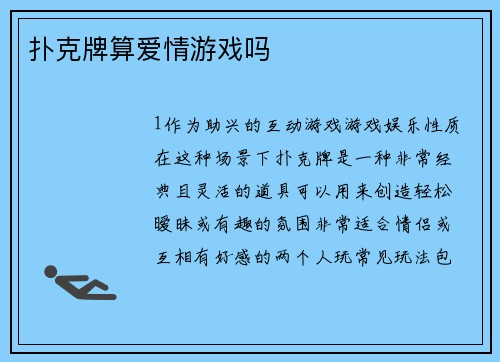 扑克牌算爱情游戏吗

1作为助兴的互动游戏游戏娱乐性质在这种场景下扑克牌是一种非常经典且灵活的道具可以用来创造轻松暧昧或有趣的氛围非常适合情侣或互相有好感的两个人玩常见玩法包